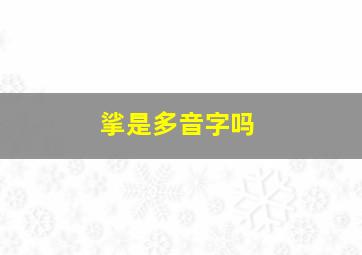 挲是多音字吗